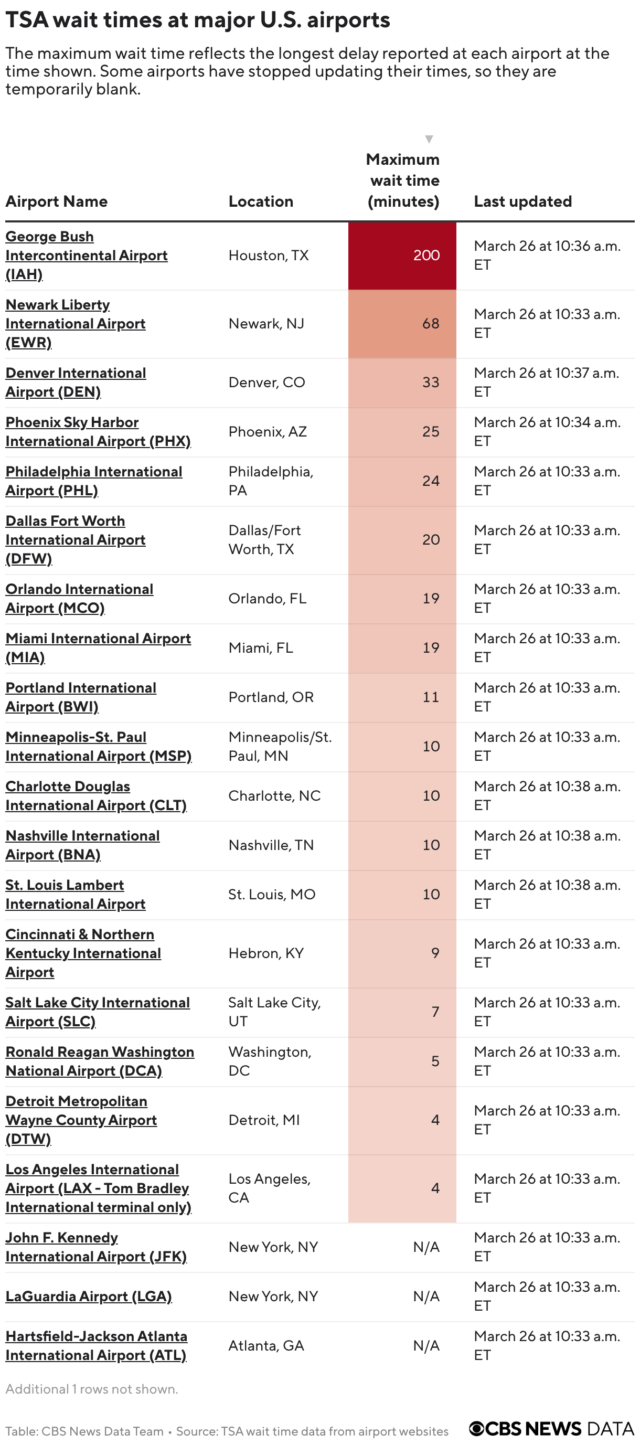 TSA wait times at major U.S. airports

The maximum wait time reflects the longest delay reported at each airport at the time shown. Some airports have stopped updating their times, so they are temporarily blank.

| Airport Name | Location | Maximum wait time (minutes) | Last updated |
|---|---|---|---|
| George Bush Intercontinental Airport (IAH) | Houston, TX | 200 | March 26 at 10:36 a.m. ET |
| Newark Liberty International Airport (EWR) | Newark, NJ | 68 | March 26 at 10:33 a.m. ET |
| Denver International Airport (DEN) | Denver, CO | 33 | March 26 at 10:37 a.m. ET |
| Phoenix Sky Harbor International Airport (PHX) | Phoenix, AZ | 25 | March 26 at 10:34 a.m. ET |
| Philadelphia International Airport (PHL) | Philadelphia, PA | 24 | March 26 at 10:33 a.m. ET |
| Dallas Fort Worth International Airport (DFW) | Dallas/Fort Worth, TX | 20 | March 26 at 10:33 a.m. ET |
| Orlando International Airport (MCO) | Orlando, FL | 19 | March 26 at 10:33 a.m. ET |
| Miami International Airport (MIA) | Miami, FL | 19 | March 26 at 10:33 a.m. ET |
| Portland International Airport (BWI) | Portland, OR | 11 | March 26 at 10:33 a.m. ET |
| Minneapolis-St. Paul International Airport (MSP) | Minneapolis/St. Paul, MN | 10 | March 26 at 10:33 a.m. ET |
| Charlotte Douglas International Airport (CLT) | Charlotte, NC | 10 | March 26 at 10:38 a.m. ET |
| Nashville International Airport (BNA) | Nashville, TN | 10 | March 26 at 10:38 a.m. ET |
| St. Louis Lambert International Airport | St. Louis, MO | 10 | March 26 at 10:38 a.m. ET |
| Cincinnati & Northern Kentucky International Airport | Hebron, KY | 9 | March 26 at 10:33 a.m. ET |
| Salt Lake City International Airport (SLC) | Salt Lake City, UT | 7 | March 26 at 10:33 a.m. ET |
| Ronald Reagan Washington National Airport (DCA) | Washington, DC | 5 | March 26 at 10:33 a.m. ET |
| Detroit Metropolitan Wayne County Airport (DTW) | Detroit, MI | 4 | March 26 at 10:33 a.m. ET |
| Los Angeles International Airport (LAX - Tom Bradley International terminal only) | Los Angeles, CA | 4 | March 26 at 10:33 a.m. ET |
| John F. Kennedy International Airport (JFK) | New York, NY | N/A | March 26 at 10:33 a.m. ET |
| LaGuardia Airport (LGA) | New York, NY | N/A | March 26 at 10:33 a.m. ET |
| Hartsfield-Jackson Atlanta International Airport (ATL) | Atlanta, GA | N/A | March 26 at 10:33 a.m. ET |

Additional 1 rows not shown.

Table: CBS News Data Team • Source: TSA wait time data from airport websites

CBS NEWS DATA